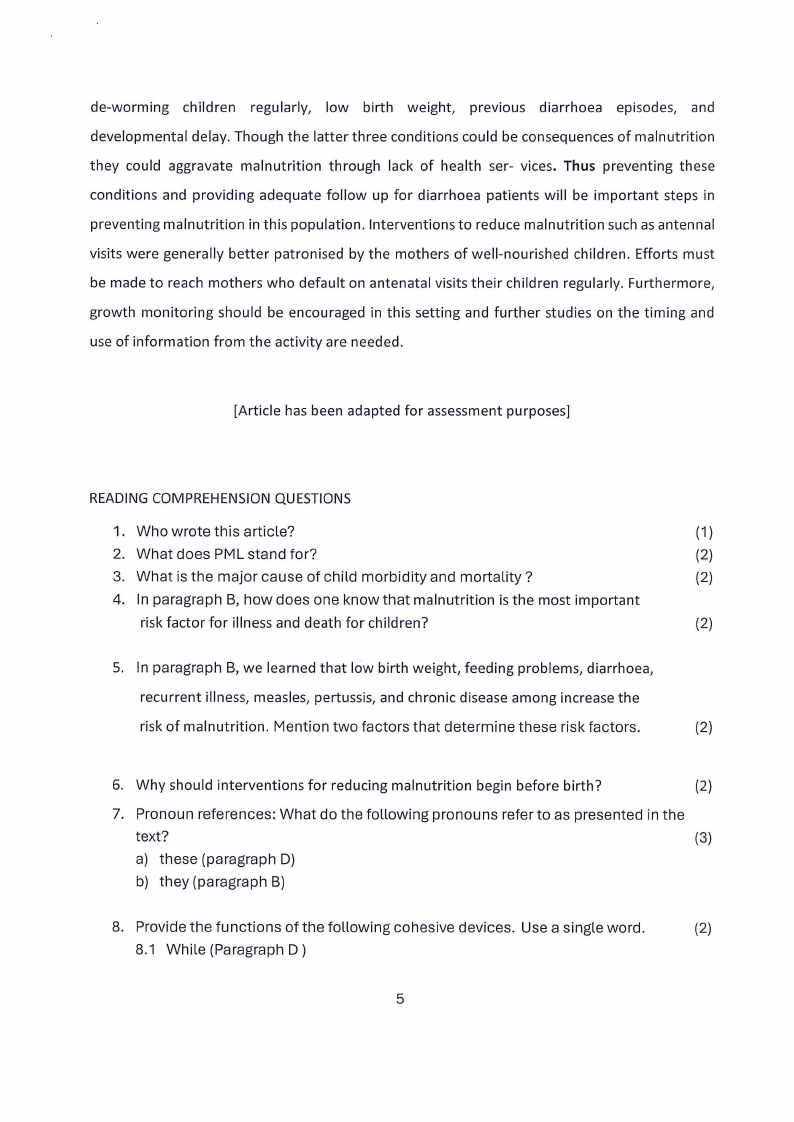 de-worming children regularly, low birth weight, previous diarrhoea episodes, and developmental delay. Though the latter three conditions could be consequences of malnutrition they could aggravate malnutrition through lack of health ser- vices. Thus preventing these conditions and providing adequate follow up for diarrhoea patients will be important steps in preventing malnutrition in this population. Interventions to reduce malnutrition such as antennal visits were generally better patronised by the mothers of well-nourished children. Efforts must be made to reach mothers who default on antenatal visits their children regularly. Furthermore, growth monitoring should be encouraged in this setting and further studies on the timing and use of information from the activity are needed.

[Article has been adapted for assessment purposes]

READING COMPREHENSION QUESTIONS

1. Who wrote this article? (1)
2. What does PML stand for? (2)
3. What is the major cause of child morbidity and mortality ? (2)
4. In paragraph B, how does one know that malnutrition is the most important risk factor for illness and death for children? (2)

5. In paragraph B, we learned that low birth weight, feeding problems, diarrhoea, recurrent illness, measles, pertussis, and chronic disease among increase the risk of malnutrition. Mention two factors that determine these risk factors. (2)

6. Why should interventions for reducing malnutrition begin before birth? (2)
7. Pronoun references: What do the following pronouns refer to as presented in the text? (3)
a) these (paragraph D)
b) they (paragraph B)

8. Provide the functions of the following cohesive devices. Use a single word. (2)
8.1 While (Paragraph D )

5